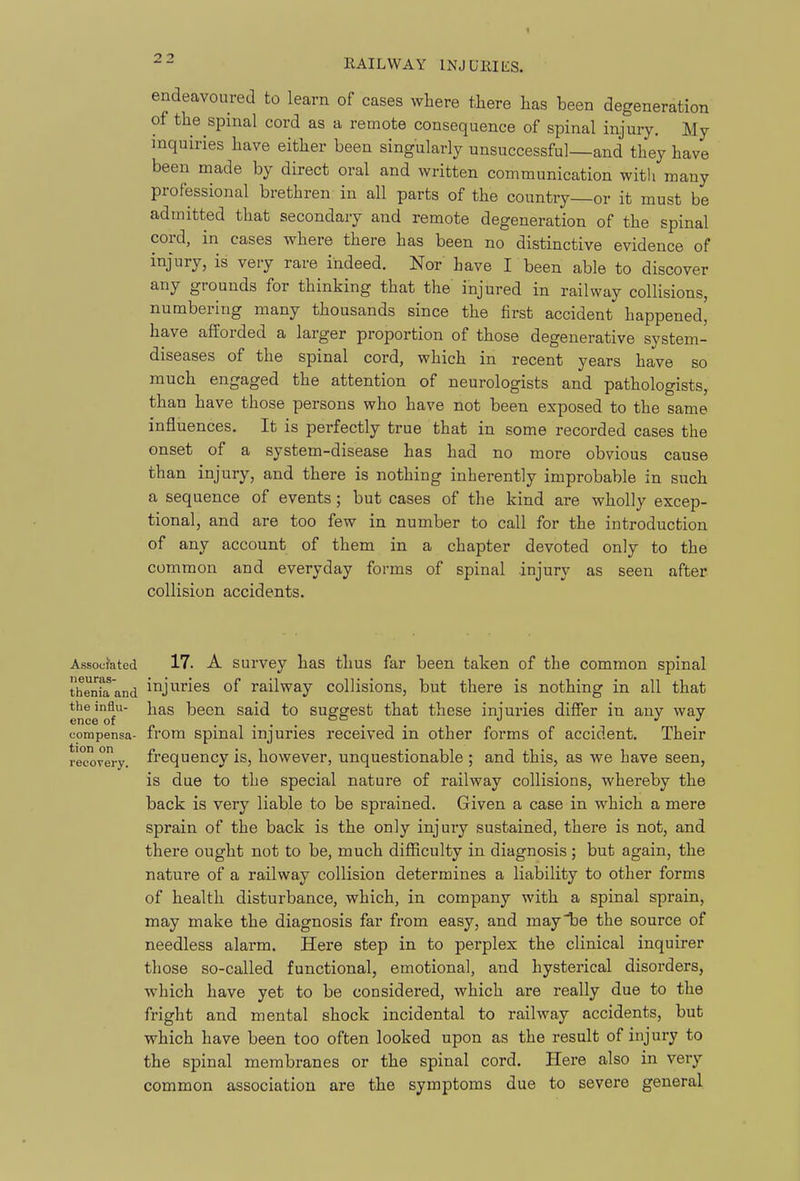 22

RAILWAY INJURIES.

endeavoured to learn of cases where there has been degeneration of the spinal cord as a remote consequence of spinal injury. My inquiries have either been singularly unsuccessful—and they have been made by direct oral and written communication with many professional brethren in all parts of the country—or it must be admitted that secondary and remote degeneration of the spinal cord, in cases where there has been no distinctive evidence of injury, is very rare indeed. Nor have I been able to discover any grounds for thinking that the injured in railway collisions, numbering many thousands since the first accident happened, have afforded a larger proportion of those degenerative system-diseases of the spinal cord, which in recent years have so much engaged the attention of neurologists and pathologists, than have those persons who have not been exposed to the same influences. It is perfectly true that in some recorded cases the onset of a system-disease has had no more obvious cause than injury, and there is nothing inherently improbable in such a sequence of events; but cases of the kind are wholly exceptional, and are too few in number to call for the introduction of any account of them in a chapter devoted only to the common and everyday forms of spinal injury as seen after collision accidents.

Associated neurasthenia and the influence of compensation on recovery.

17. A survey has thus far been taken of the common spinal injuries of railway collisions, but there is nothing in all that has been said to suggest that these injuries differ in any way from spinal injuries received in other forms of accident. Their frequency is, however, unquestionable; and this, as we have seen, is due to the special nature of railway collisions, whereby the back is very liable to be sprained. Given a case in which a mere sprain of the back is the only injury sustained, there is not, and there ought not to be, much difficulty in diagnosis; but again, the nature of a railway collision determines a liability to other forms of health disturbance, which, in company with a spinal sprain, may make the diagnosis far from easy, and may be the source of needless alarm. Here step in to perplex the clinical inquirer those so-called functional, emotional, and hysterical disorders, which have yet to be considered, which are really due to the fright and mental shock incidental to railway accidents, but which have been too often looked upon as the result of injury to the spinal membranes or the spinal cord. Here also in very common association are the symptoms due to severe general